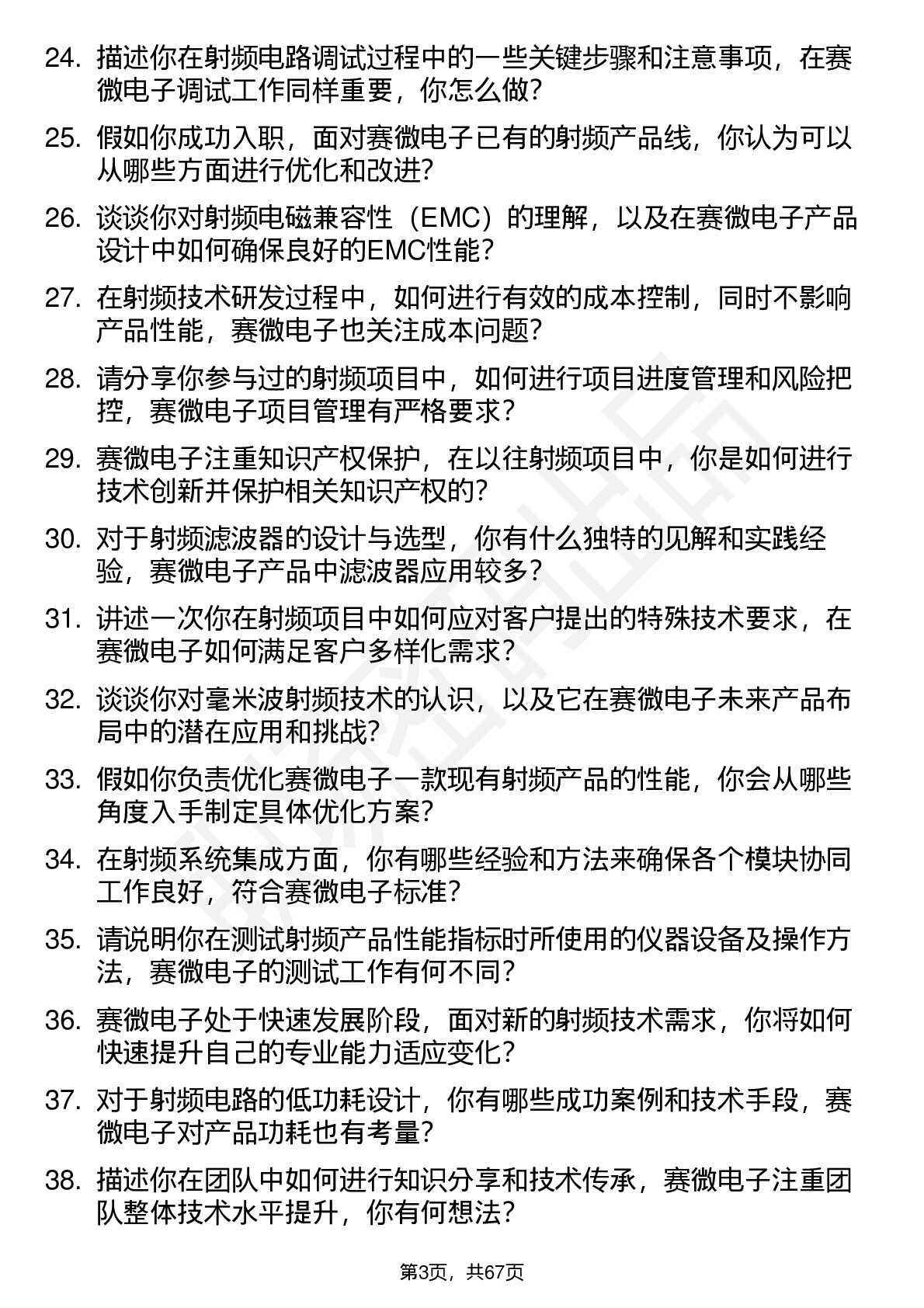 24. 描述你在射频电路调试过程中的一些关键步骤和注意事项，在赛微电子调试工作同样重要，你怎么做？

25. 假如你成功入职，面对赛微电子已有的射频产品线，你认为可以从哪些方面进行优化和改进？

26. 谈谈你对射频电磁兼容性（EMC）的理解，以及在赛微电子产品设计中如何确保良好的EMC性能？

27. 在射频技术研发过程中，如何进行有效的成本控制，同时不影响产品性能，赛微电子也关注成本问题？

28. 请分享你参与过的射频项目中，如何进行项目进度管理和风险把控，赛微电子项目管理有严格要求？

29. 赛微电子注重知识产权保护，在以往射频项目中，你是如何进行技术创新并保护相关知识产权的？

30. 对于射频滤波器的设计与选型，你有什么独特的见解和实践经验，赛微电子产品中滤波器应用较多？

31. 讲述一次你在射频项目中如何应对客户提出的特殊技术要求，在赛微电子如何满足客户多样化需求？

32. 谈谈你对毫米波射频技术的认识，以及它在赛微电子未来产品布局中的潜在应用和挑战？

33. 假如你负责优化赛微电子一款现有射频产品的性能，你会从哪些角度入手制定具体优化方案？

34. 在射频系统集成方面，你有哪些经验和方法来确保各个模块协同工作良好，符合赛微电子标准？

35. 请说明你在测试射频产品性能指标时所使用的仪器设备及操作方法，赛微电子的测试工作有何不同？

36. 赛微电子处于快速发展阶段，面对新的射频技术需求，你将如何快速提升自己的专业能力适应变化？

37. 对于射频电路的低功耗设计，你有哪些成功案例和技术手段，赛微电子对产品功耗也有考量？

38. 描述你在团队中如何进行知识分享和技术传承，赛微电子注重团队整体技术水平提升，你有何想法？

第3页，共67页